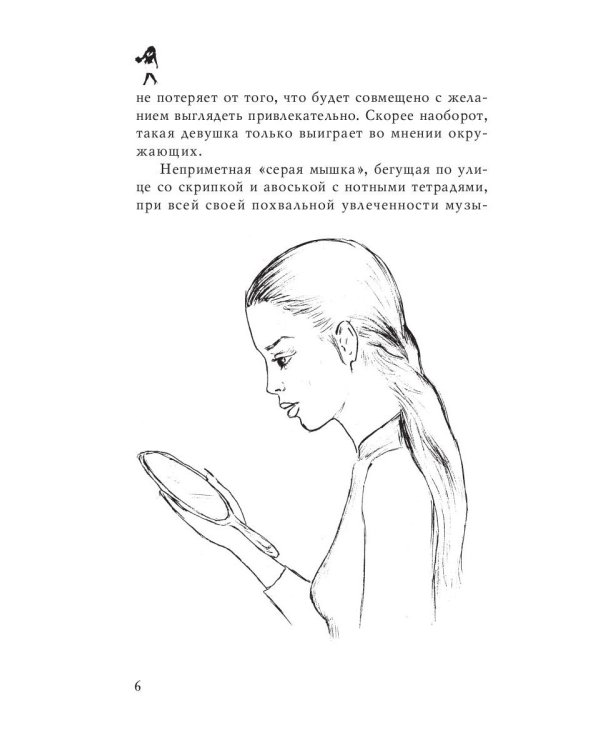 не потеряет от того, что будет совмещено с желанием выглядеть привлекательно. Скорее наоборот, такая девушка только выиграет во мнении окружающих.

Неприметная «серая мышка», бегущая по улице со скрипкой и авоськой с нотными тетрадями, при всей своей похвальной увлеченности музы-

6